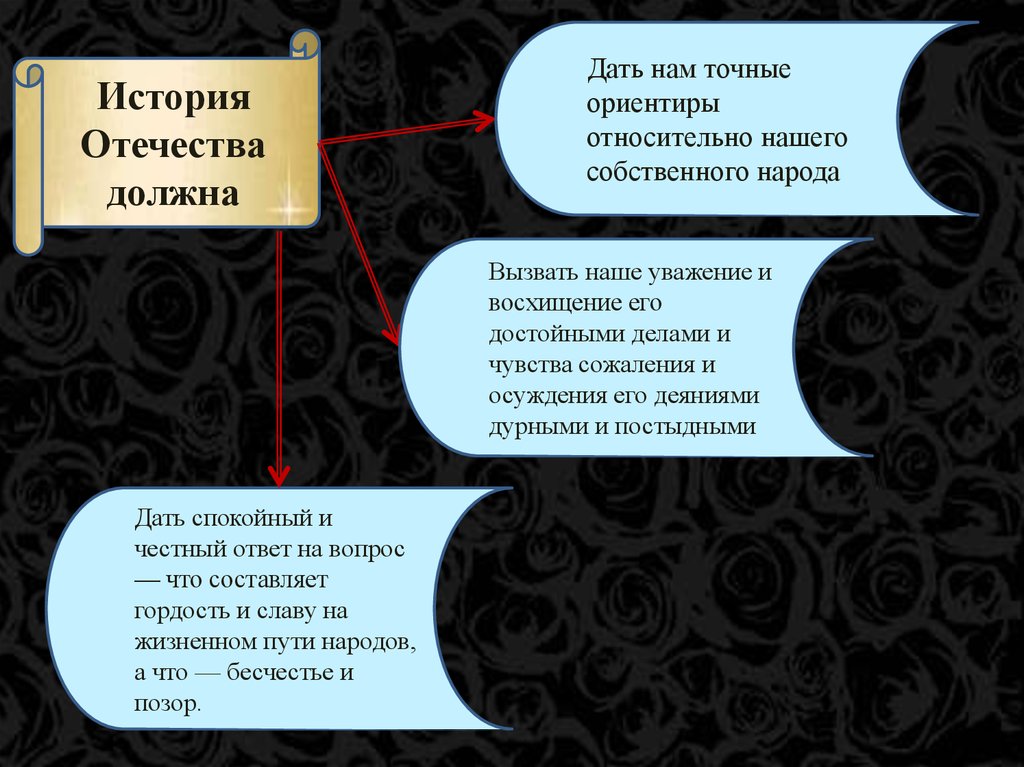 История Отечества должна

Дать нам точные ориентиры относительно нашего собственного народа

Вызвать наше уважение и восхищение его достойными делами и чувства сожаления и осуждения его деяниями дурными и постыдными

Дать спокойный и честный ответ на вопрос — что составляет гордость и славу на жизненном пути народов, а что — бесчестье и позор.